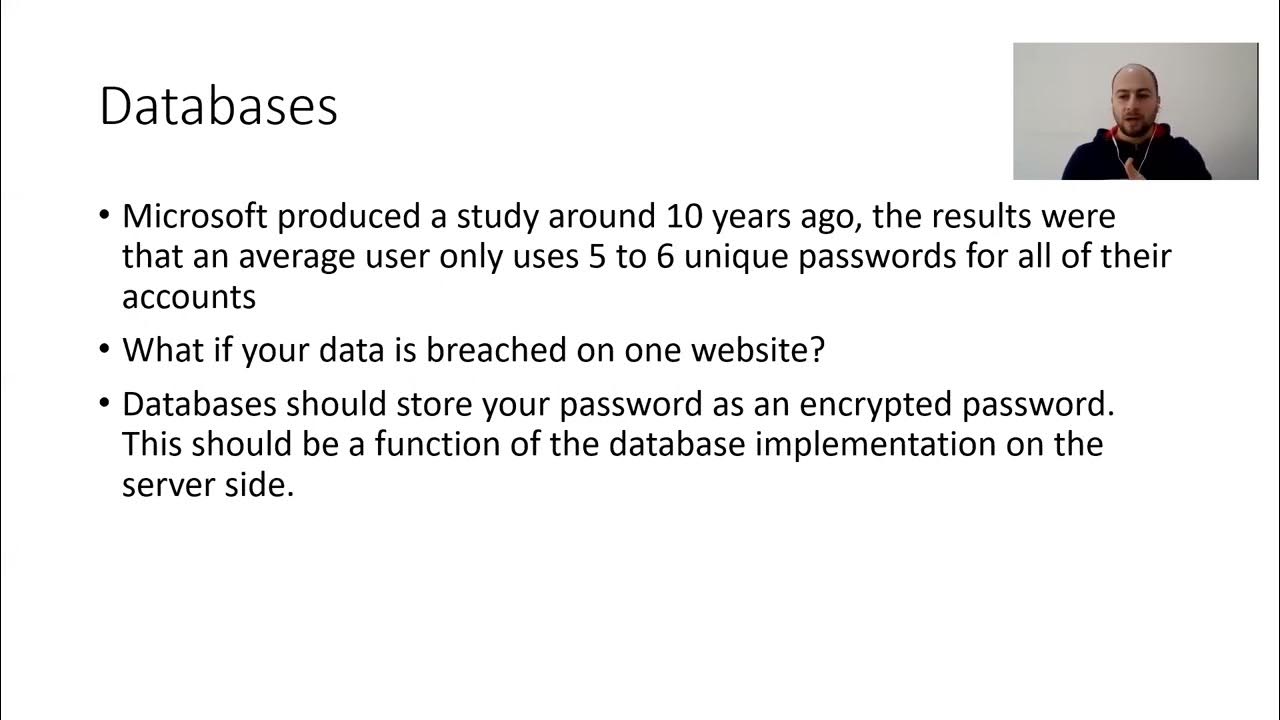 Databases

• Microsoft produced a study around 10 years ago, the results were that an average user only uses 5 to 6 unique passwords for all of their accounts

• What if your data is breached on one website?

• Databases should store your password as an encrypted password. This should be a function of the database implementation on the server side.